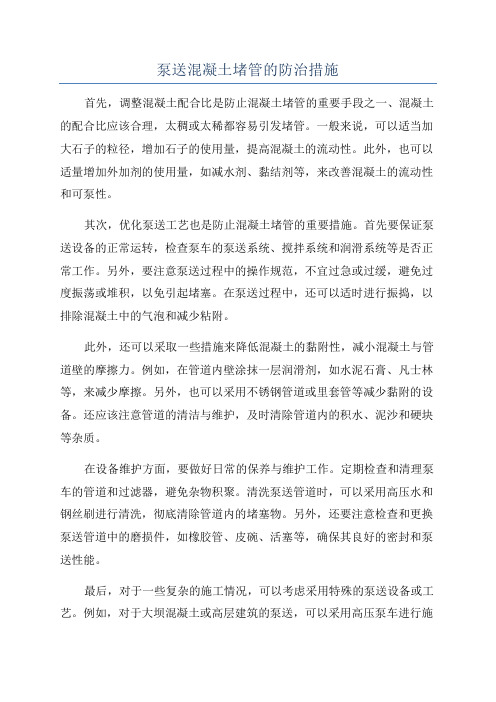 泵送混凝土堵管的防治措施

首先，调整混凝土配合比是防止混凝土堵管的重要手段之一、混凝土的配合比应该合理，太稠或太稀都容易引发堵管。一般来说，可以适当加大石子的粒径，增加石子的使用量，提高混凝土的流动性。此外，也可以适量增加外加剂的使用量，如减水剂、黏结剂等，来改善混凝土的流动性和可泵性。

其次，优化泵送工艺也是防止混凝土堵管的重要措施。首先要保证泵送设备的正常运转，检查泵车的泵送系统、搅拌系统和润滑系统等是否正常工作。另外，要注意泵送过程中的操作规范，不宜过急或过缓，避免过度振荡或堆积，以免引起堵塞。在泵送过程中，还可以适时进行振捣，以排除混凝土中的气泡和减少粘附。

此外，还可以采取一些措施来降低混凝土的黏附性，减小混凝土与管道壁的摩擦力。例如，在管道内壁涂抹一层润滑剂，如水泥石膏、凡士林等，来减少摩擦。另外，也可以采用不锈钢管道或里套管等减少黏附的设备。还应该注意管道的清洁与维护，及时清除管道内的积水、泥沙和硬块等杂质。

在设备维护方面，要做好日常的保养与维护工作。定期检查和清理泵车的管道和过滤器，避免杂物积聚。清洗泵送管道时，可以采用高压水和钢丝刷进行清洗，彻底清除管道内的堵塞物。另外，还要注意检查和更换泵送管道中的磨损件，如橡胶管、皮碗、活塞等，确保其良好的密封和泵送性能。

最后，对于一些复杂的施工情况，可以考虑采用特殊的泵送设备或工艺。例如，对于大坝混凝土或高层建筑的泵送，可以采用高压泵车进行施